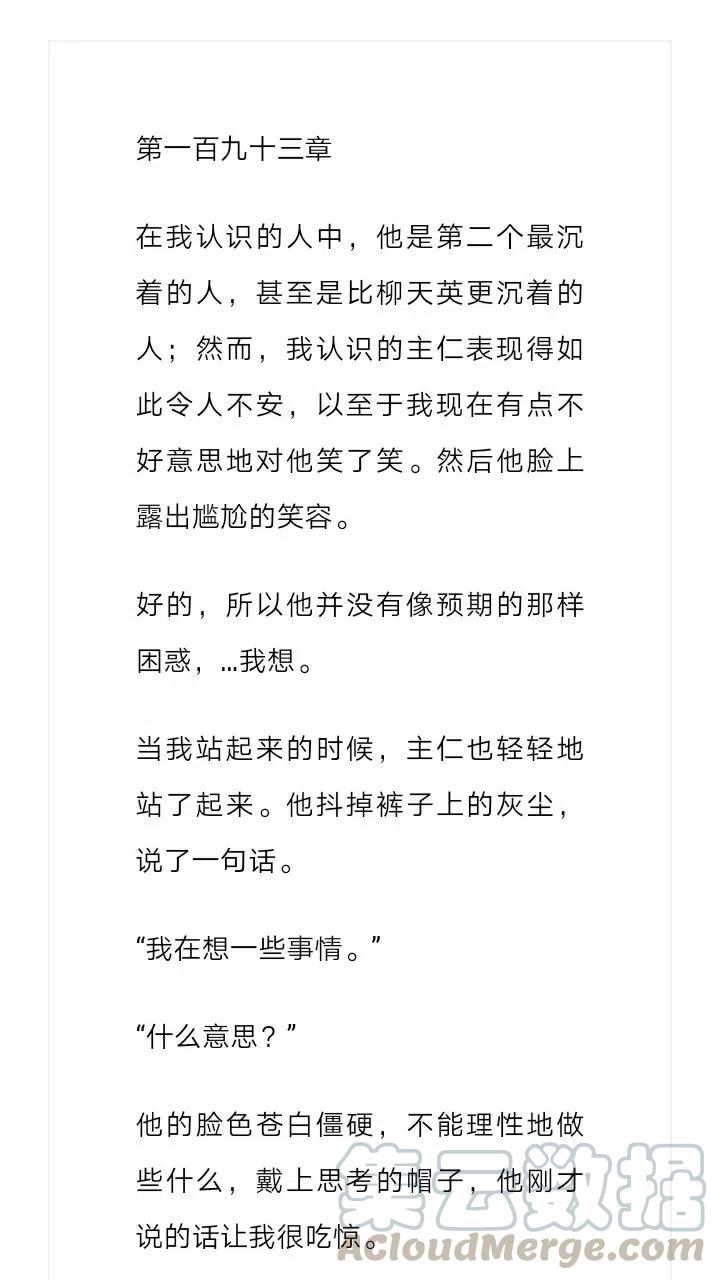 第一百九十三章

在我认识的人中，他是第二个最沉着的人，甚至是比柳天英更沉着的人；然而，我认识的主仁表现得如此令人不安，以至于我现在有点不好意思地对他笑了笑。然后他脸上露出尴尬的笑容。

好的，所以他并没有像预期的那样困惑，…我想。

当我站起来的时候，主仁也轻轻地站了起来。他抖掉裤子上的灰尘，说了一句话。

“我在想一些事情。”

“什么意思？”

他的脸色苍白僵硬，不能理性地做些什么，戴上思考的帽子，他刚才说的话让我很吃惊。

集云数据
ACloudMerge.com